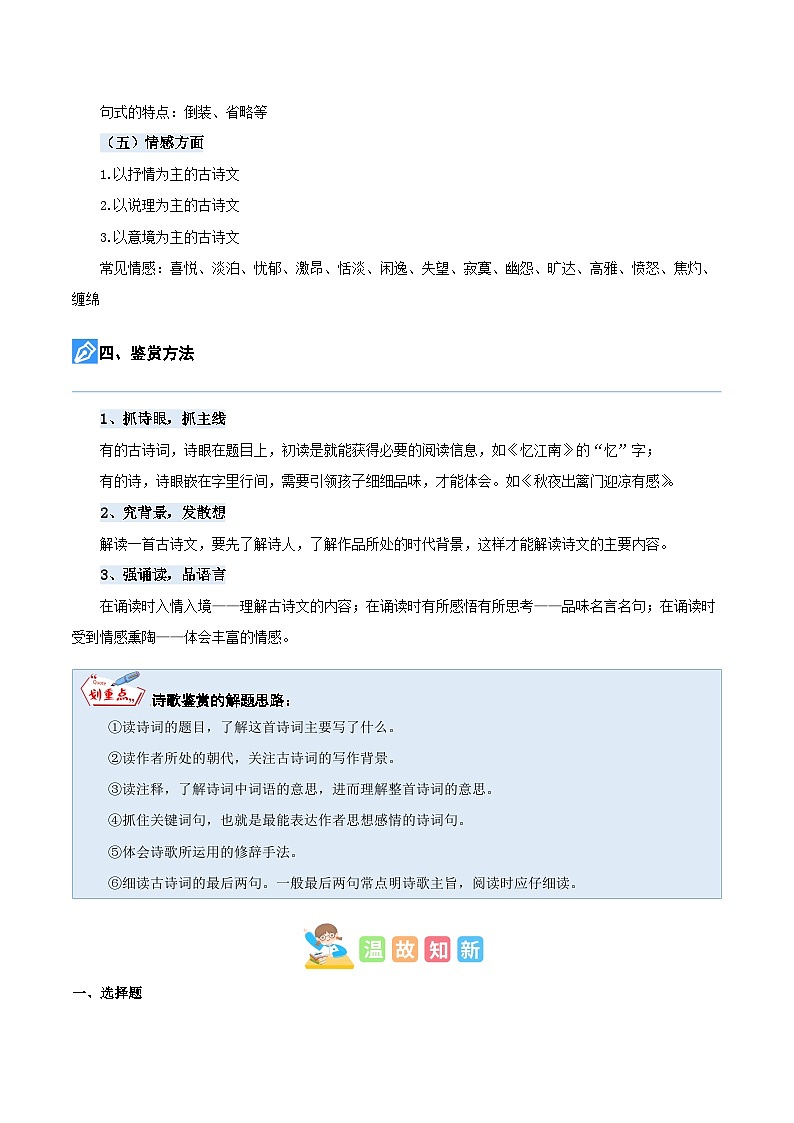 句式的特点：倒装、省略等

（五）情感方面

1.以抒情为主的古诗文

2.以说理为主的古诗文

3.以意境为主的古诗文

常见情感：喜悦、淡泊、忧郁、激昂、恬淡、闲逸、失望、寂寞、幽怨、旷达、高雅、愤怒、焦灼、缠绵

四、鉴赏方法

1、抓诗眼，抓主线

有的古诗词，诗眼在题目上，初读是就能获得必要的阅读信息，如《忆江南》的“忆”字；

有的诗，诗眼嵌在字里行间，需要引领孩子细细品味，才能体会。如《秋夜出篱门迎凉有感》

2、究背景，发散想

解读一首古诗文，要先了解诗人，了解作品所处的时代背景，这样才能解读诗文的主要内容。

3、强诵读，品语言

在诵读时入情入境——理解古诗文的内容；在诵读时有所感悟有所思考——品味名言名句；在诵读时受到情感熏陶——体会丰富的情感。

划重点

诗歌鉴赏的解题思路：

①读诗词的题目，了解这首诗词主要写了什么。

②读作者所处的朝代，关注古诗词的写作背景。

③读注释，了解诗词中词语的意思，进而理解整首诗词的意思。

④抓住关键词句，也就是最能表达作者思想感情的诗词句。

⑤体会诗歌所运用的修辞手法。

⑥细读古诗词的最后两句。一般最后两句常点明诗歌主旨，阅读时应仔细读。

温故知新

一、选择题